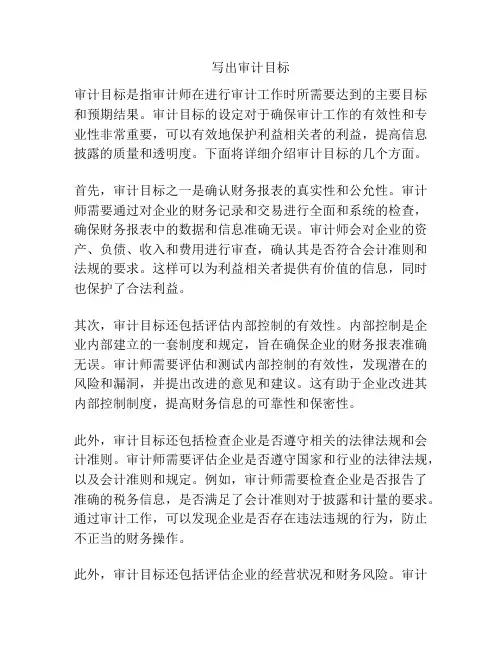 写出审计目标

审计目标是指审计师在进行审计工作时所需要达到的主要目标和预期结果。审计目标的设定对于确保审计工作的有效性和专业性非常重要，可以有效地保护利益相关者的利益，提高信息披露的质量和透明度。下面将详细介绍审计目标的几个方面。

首先，审计目标之一是确认财务报表的真实性和公允性。审计师需要通过对企业的财务记录和交易进行全面和系统的检查，确保财务报表中的数据和信息准确无误。审计师会对企业的资产、负债、收入和费用进行审查，确认其是否符合会计准则和法规的要求。这样可以为利益相关者提供有价值的信息，同时也保护了合法利益。

其次，审计目标还包括评估内部控制的有效性。内部控制是企业内部建立的一套制度和规定，旨在确保企业的财务报表准确无误。审计师需要评估和测试内部控制的有效性，发现潜在的风险和漏洞，并提出改进的意见和建议。这有助于企业改进其内部控制制度，提高财务信息的可靠性和保密性。

此外，审计目标还包括检查企业是否遵守相关的法律法规和会计准则。审计师需要评估企业是否遵守国家和行业的法律法规，以及会计准则和规定。例如，审计师需要检查企业是否报告了准确的税务信息，是否满足了会计准则对于披露和计量的要求。通过审计工作，可以发现企业是否存在违法违规的行为，防止不正当的财务操作。

此外，审计目标还包括评估企业的经营状况和财务风险。审计